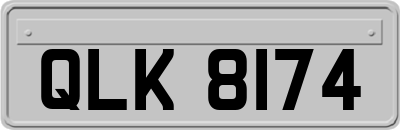 QLK 8174